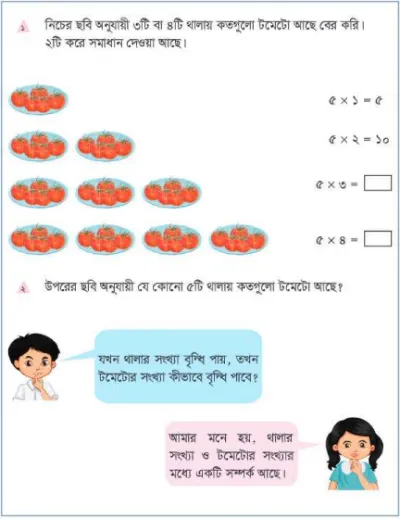 ১ নিচের ছবি অনুযায়ী ৩টি বা ৪টি থালায় কতগুলো টমেটো আছে বের করি। ২টি করে সমাধান দেওয়া আছে।

$৫ \times ১ = ৫$

$৫ \times ২ = ১০$

$৫ \times ৩ = \square$

$৫ \times ৪ = \square$

২ উপরের ছবি অনুযায়ী যে কোনো ৫টি থালায় কতগুলো টমেটো আছে?

যখন থালার সংখ্যা বৃদ্ধি পায়, তখন টমেটোর সংখ্যা কীভাবে বৃদ্ধি পাবে?

আমার মনে হয়, থালার সংখ্যা ও টমেটোর সংখ্যার মধ্যে একটি সম্পর্ক আছে।